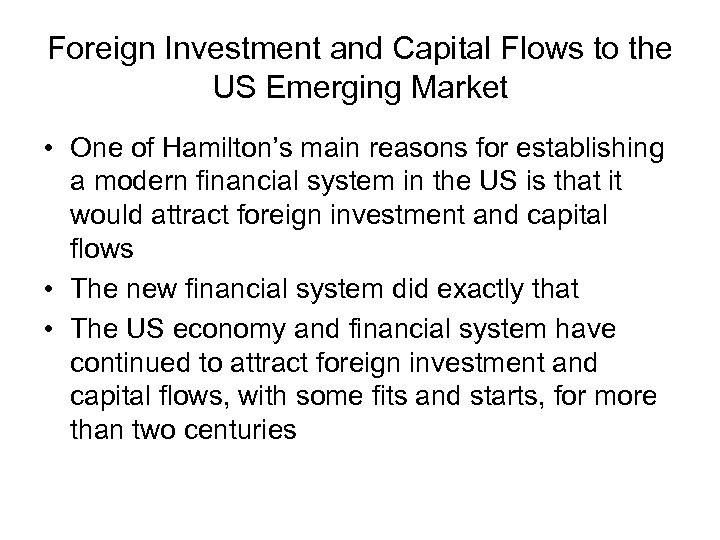 Foreign Investment and Capital Flows to the US Emerging Market

• One of Hamilton's main reasons for establishing a modern financial system in the US is that it would attract foreign investment and capital flows
• The new financial system did exactly that
• The US economy and financial system have continued to attract foreign investment and capital flows, with some fits and starts, for more than two centuries